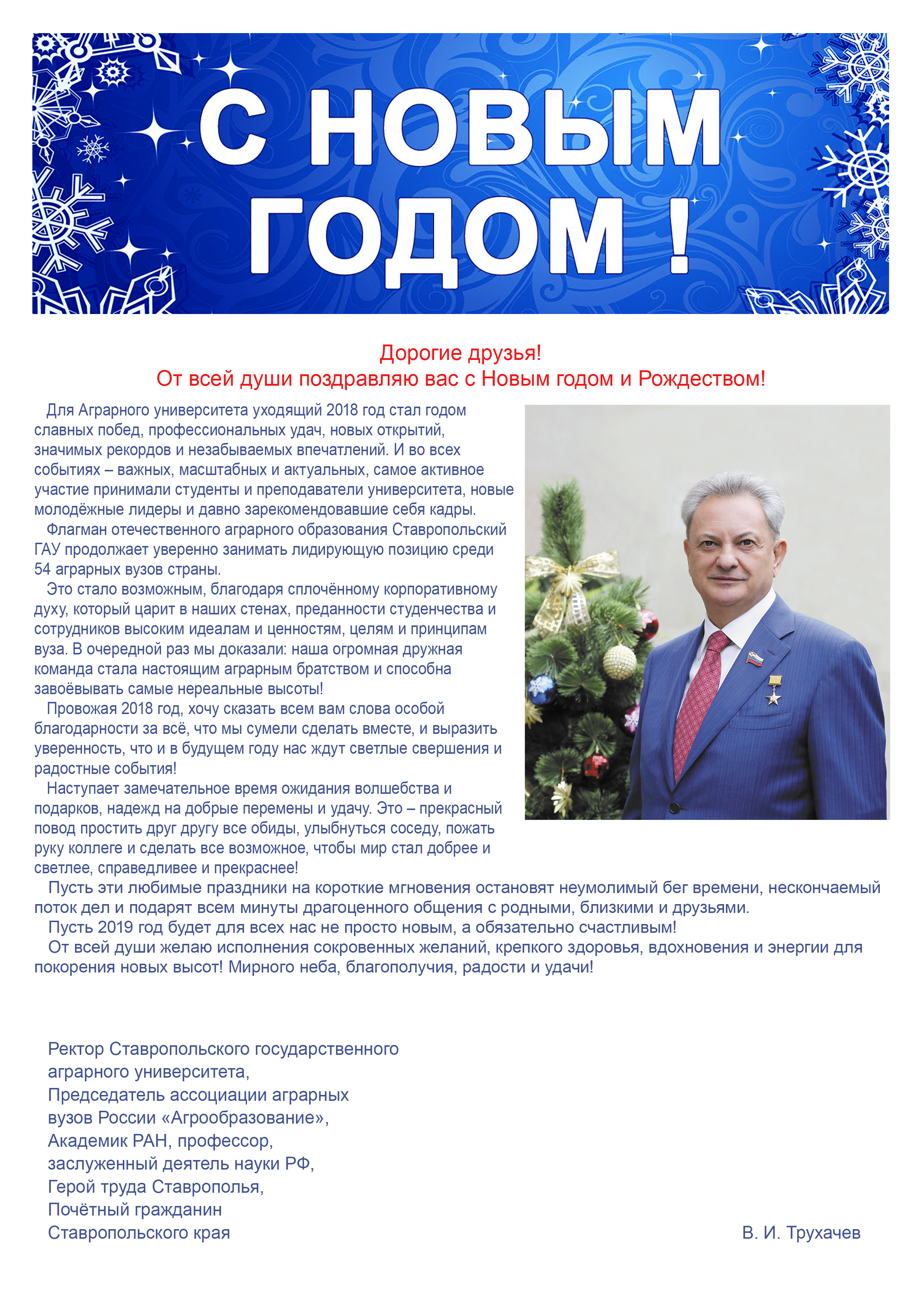 С НОВЫМ ГОДОМ !

Дорогие друзья!
От всей души поздравляю вас с Новым годом и Рождеством!

Для Аграрного университета уходящий 2018 год стал годом славных побед, профессиональных удач, новых открытий, значимых рекордов и незабываемых впечатлений. И во всех событиях – важных, масштабных и актуальных, самое активное участие принимали студенты и преподаватели университета, новые молодёжные лидеры и давно зарекомендовавшие себя кадры.

Флагман отечественного аграрного образования Ставропольский ГАУ продолжает уверенно занимать лидирующую позицию среди 54 аграрных вузов страны.

Это стало возможным, благодаря сплочённому корпоративному духу, который царит в наших стенах, преданности студенчества и сотрудников высоким идеалам и ценностям, целям и принципам вуза. В очередной раз мы доказали: наша огромная дружная команда стала настоящим аграрным братством и способна завоёвывать самые нереальные высоты!

Провожая 2018 год, хочу сказать всем вам слова особой благодарности за всё, что мы сумели сделать вместе, и выразить уверенность, что и в будущем году нас ждут светлые свершения и радостные события!

Наступает замечательное время ожидания волшебства и подарков, надежд на добрые перемены и удачу. Это – прекрасный повод простить друг другу все обиды, улыбнуться соседу, пожать руку коллеге и сделать все возможное, чтобы мир стал добрее и светлее, справедливее и прекраснее!

Пусть эти любимые праздники на короткие мгновения остановят неумолимый бег времени, нескончаемый поток дел и подарят всем минуты драгоценного общения с родными, близкими и друзьями.

Пусть 2019 год будет для всех нас не просто новым, а обязательно счастливым!

От всей души желаю исполнения сокровенных желаний, крепкого здоровья, вдохновения и энергии для покорения новых высот! Мирного неба, благополучия, радости и удачи!

Ректор Ставропольского государственного аграрного университета,
Председатель ассоциации аграрных вузов России «Агрообразование»,
Академик РАН, профессор,
заслуженный деятель науки РФ,
Герой труда Ставрополья,
Почётный гражданин
Ставропольского края

В. И. Трухачев